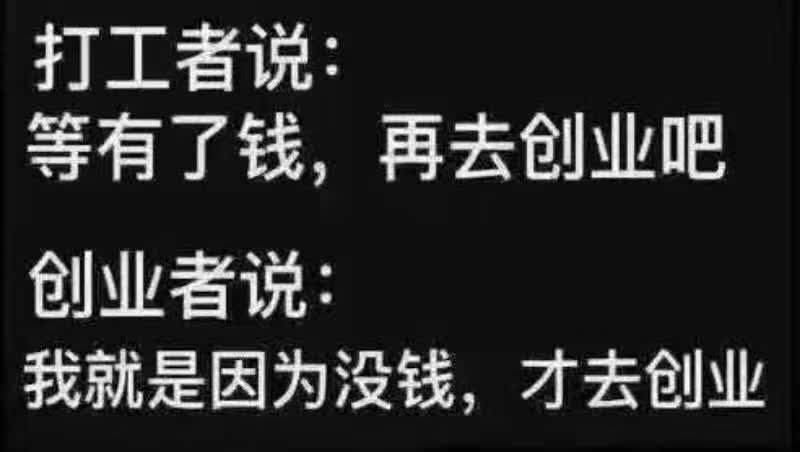 打工者说：
等有了钱，再去创业吧

创业者说：
我就是因为没钱，才去创业